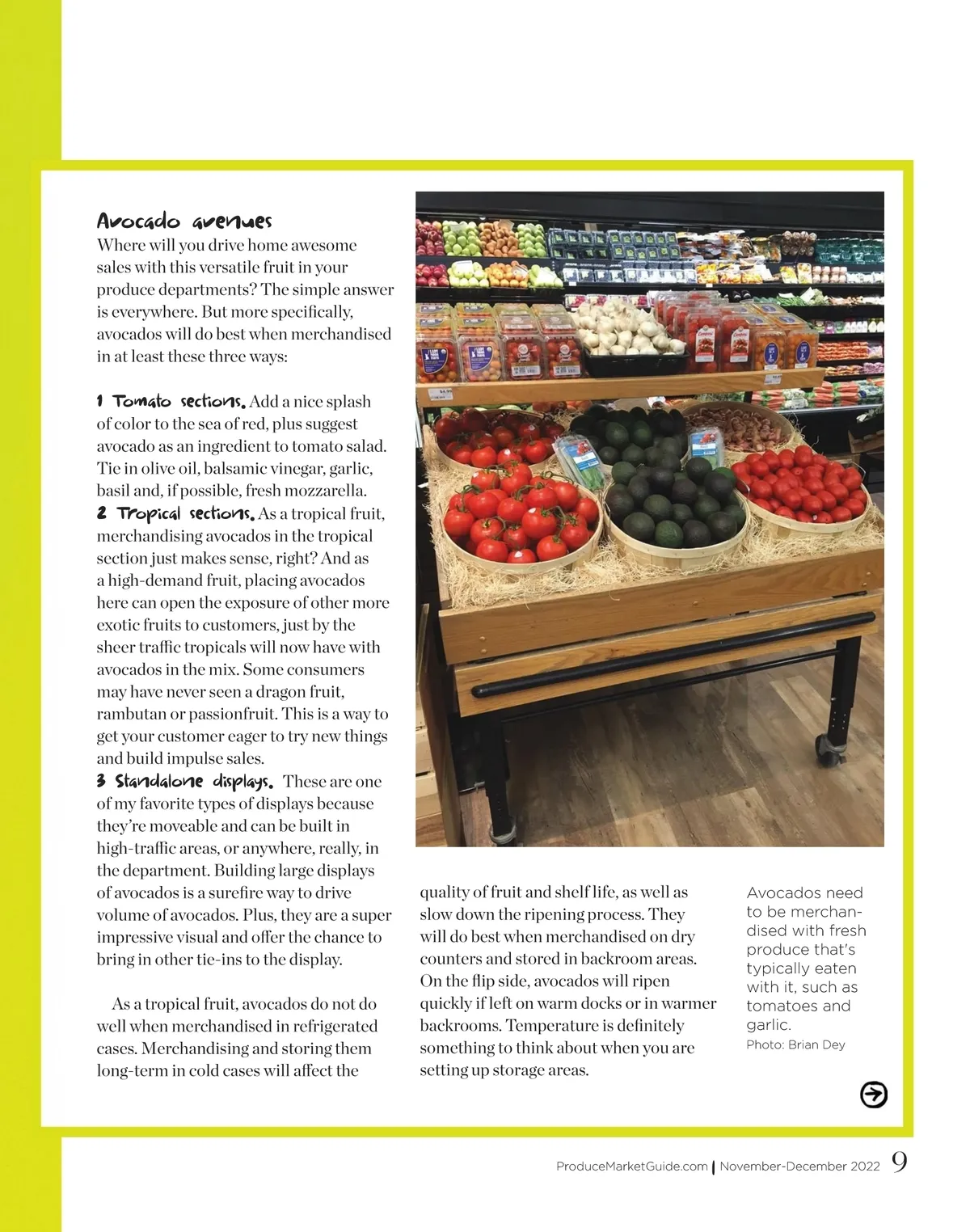 Avocado avenues
Where will you drive home awesome sales with this versatile fruit in your produce departments? The simple answer is everywhere. But more specifically, avocados will do best when merchandised in at least these three ways:

1 Tomato sections. Add a nice splash of color to the sea of red, plus suggest avocado as an ingredient to tomato salad. Tie in olive oil, balsamic vinegar, garlic, basil and, if possible, fresh mozzarella.
2 Tropical sections. As a tropical fruit, merchandising avocados in the tropical section just makes sense, right? And as a high-demand fruit, placing avocados here can open the exposure of other more exotic fruits to customers, just by the sheer traffic tropicals will now have with avocados in the mix. Some consumers may have never seen a dragon fruit, rambutan or passionfruit. This is a way to get your customer eager to try new things and build impulse sales.
3 Standalone displays. These are one of my favorite types of displays because they're moveable and can be built in high-traffic areas, or anywhere, really, in the department. Building large displays of avocados is a surefire way to drive volume of avocados. Plus, they are a super impressive visual and offer the chance to bring in other tie-ins to the display.

As a tropical fruit, avocados do not do well when merchandised in refrigerated cases. Merchandising and storing them long-term in cold cases will affect the quality of fruit and shelf life, as well as slow down the ripening process. They will do best when merchandised on dry counters and stored in backroom areas. On the flip side, avocados will ripen quickly if left on warm docks or in warmer backrooms. Temperature is definitely something to think about when you are setting up storage areas.

Avocados need to be merchandised with fresh produce that's typically eaten with it, such as tomatoes and garlic.
Photo: Brian Dey

ProduceMarketGuide.com | November-December 2022 9